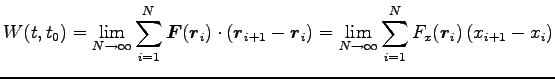 $W(t,t_0) = \lim_{N\to\infty} \sum_{i=1}^{N} \boldsymbol{F}(\boldsymbol{r}_i) \cdot (\boldsymbol{r}_{i+1} - \boldsymbol{r}_i) = \lim_{N\to\infty} \sum_{i=1}^{N} F_x(\boldsymbol{r}_i)\,(x_{i+1} - x_i)$